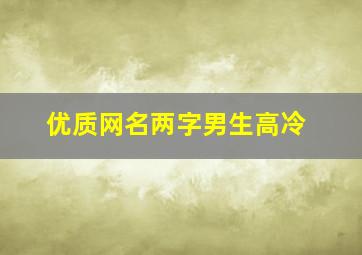 优质网名两字男生高冷